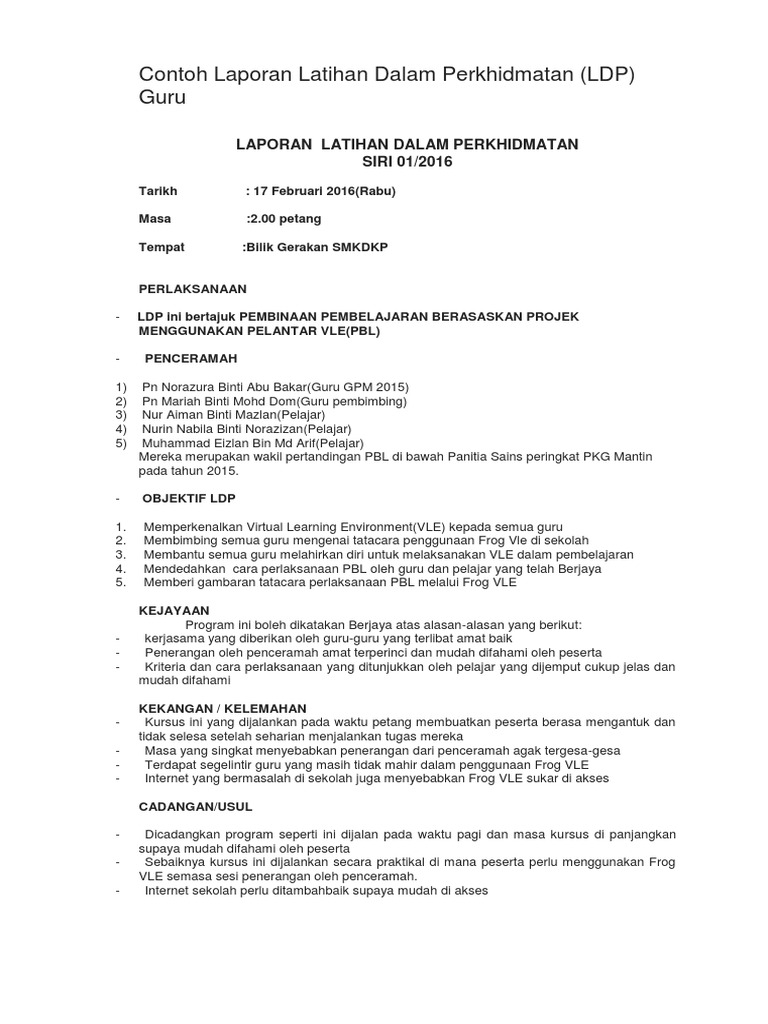 Contoh Laporan Latihan Dalam Perkhidmatan (LDP) Guru

LAPORAN LATIHAN DALAM PERKHIDMATAN
SIRI 01/2016

Tarikh : 17 Februari 2016(Rabu)

Masa :2.00 petang

Tempat :Bilik Gerakan SMKDKP

PERLAKSANAAN

- LDP ini bertajuk PEMBINAAN PEMBELAJARAN BERASASKAN PROJEK MENGGUNAKAN PELANTAR VLE(PBL)

- PENCERAMAH

1) Pn Norazura Binti Abu Bakar(Guru GPM 2015)
2) Pn Mariah Binti Mohd Dom(Guru pembimbing)
3) Nur Aiman Binti Mazlan(Pelajar)
4) Nurin Nabila Binti Norazizan(Pelajar)
5) Muhammad Eizlan Bin Md Arif(Pelajar)
Mereka merupakan wakil pertandingan PBL di bawah Panitia Sains peringkat PKG Mantin pada tahun 2015.

- OBJEKTIF LDP

1. Memperkenalkan Virtual Learning Environment(VLE) kepada semua guru
2. Membimbing semua guru mengenai tatacara penggunaan Frog Vle di sekolah
3. Membantu semua guru melahirkan diri untuk melaksanakan VLE dalam pembelajaran
4. Mendedahkan cara perlaksanaan PBL oleh guru dan pelajar yang telah Berjaya
5. Memberi gambaran tatacara perlaksanaan PBL melalui Frog VLE

KEJAYAAN
Program ini boleh dikatakan Berjaya atas alasan-alasan yang berikut:
- kerjasama yang diberikan oleh guru-guru yang terlibat amat baik
- Penerangan oleh penceramah amat terperinci dan mudah difahami oleh peserta
- Kriteria dan cara perlaksanaan yang ditunjukkan oleh pelajar yang dijemput cukup jelas dan mudah difahami

KEKANGAN / KELEMAHAN
- Kursus ini yang dijalankan pada waktu petang membuatkan peserta berasa mengantuk dan tidak selesa setelah seharian menjalankan tugas mereka
- Masa yang singkat menyebabkan penerangan dari penceramah agak tergesa-gesa
- Terdapat segelintir guru yang masih tidak mahir dalam penggunaan Frog VLE
- Internet yang bermasalah di sekolah juga menyebabkan Frog VLE sukar di akses

CADANGAN/USUL

- Dicadangkan program seperti ini dijalan pada waktu pagi dan masa kursus di panjangkan supaya mudah difahami oleh peserta
- Sebaiknya kursus ini dijalankan secara praktikal di mana peserta perlu menggunakan Frog VLE semasa sesi penerangan oleh penceramah.
- Internet sekolah perlu ditambahbaik supaya mudah di akses